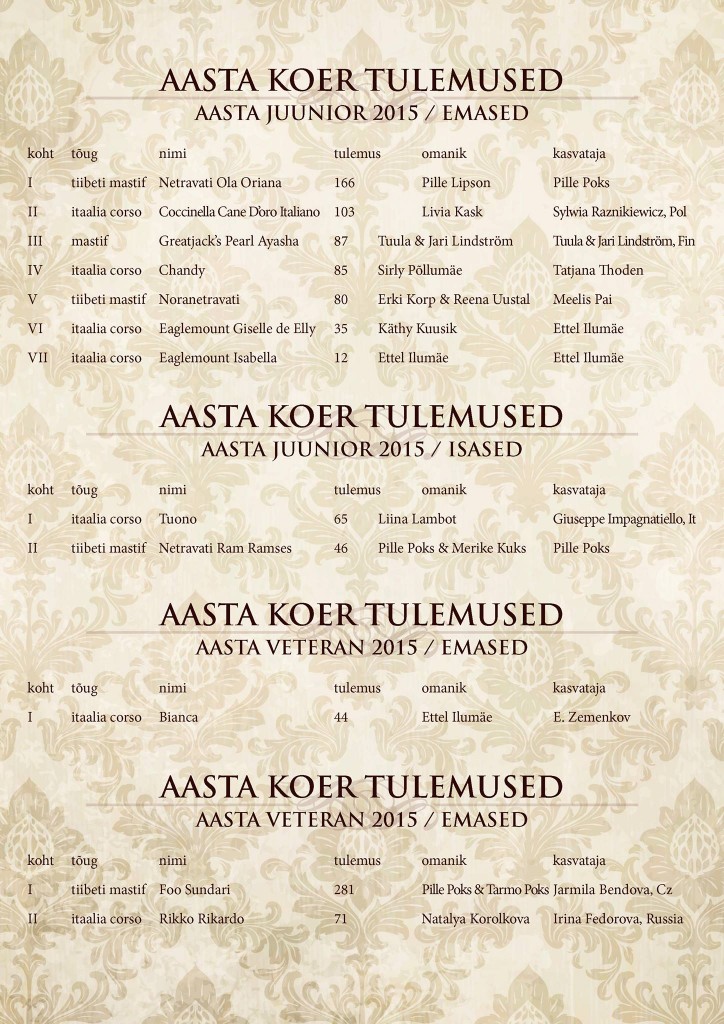 AASTA KOER TULEMUSED
AASTA JUUNIOR 2015 / EMASED

| koht | tõug | nimi | tulemus | omanik | kasvataja |
|---|---|---|---|---|---|
| I | tiibeti mastif | Netravati Ola Oriana | 166 | Pille Lipson | Pille Poks |
| II | itaalia corso | Coccinella Cane D'oro Italiano | 103 | Livia Kask | Sylwia Raznikiewicz, Pol |
| III | mastif | Greatjack's Pearl Ayasha | 87 | Tuula & Jari Lindström | Tuula & Jari Lindström, Fin |
| IV | itaalia corso | Chandy | 85 | Sirly Põllumäe | Tatjana Thoden |
| V | tiibeti mastif | Noranetravati | 80 | Erki Korp & Reena Uustal | Meelis Pai |
| VI | itaalia corso | Eaglemount Giselle de Elly | 35 | Käthy Kuusik | Ettel Ilumäe |
| VII | itaalia corso | Eaglemount Isabella | 12 | Ettel Ilumäe | Ettel Ilumäe |

AASTA KOER TULEMUSED
AASTA JUUNIOR 2015 / ISASED

| koht | tõug | nimi | tulemus | omanik | kasvataja |
|---|---|---|---|---|---|
| I | itaalia corso | Tuono | 65 | Liina Lambot | Giuseppe Impagnatiello, It |
| II | tiibeti mastif | Netravati Ram Ramses | 46 | Pille Poks & Merike Kuks | Pille Poks |

AASTA KOER TULEMUSED
AASTA VETERAN 2015 / EMASED

| koht | tõug | nimi | tulemus | omanik | kasvataja |
|---|---|---|---|---|---|
| I | itaalia corso | Bianca | 44 | Ettel Ilumäe | E. Zemenkov |

AASTA KOER TULEMUSED
AASTA VETERAN 2015 / EMASED

| koht | tõug | nimi | tulemus | omanik | kasvataja |
|---|---|---|---|---|---|
| I | tiibeti mastif | Foo Sundari | 281 | Pille Poks & Tarmo Poks | Jarmila Bendova, Cz |
| II | itaalia corso | Rikko Rikardo | 71 | Natalya Korolkova | Irina Fedorova, Russia |